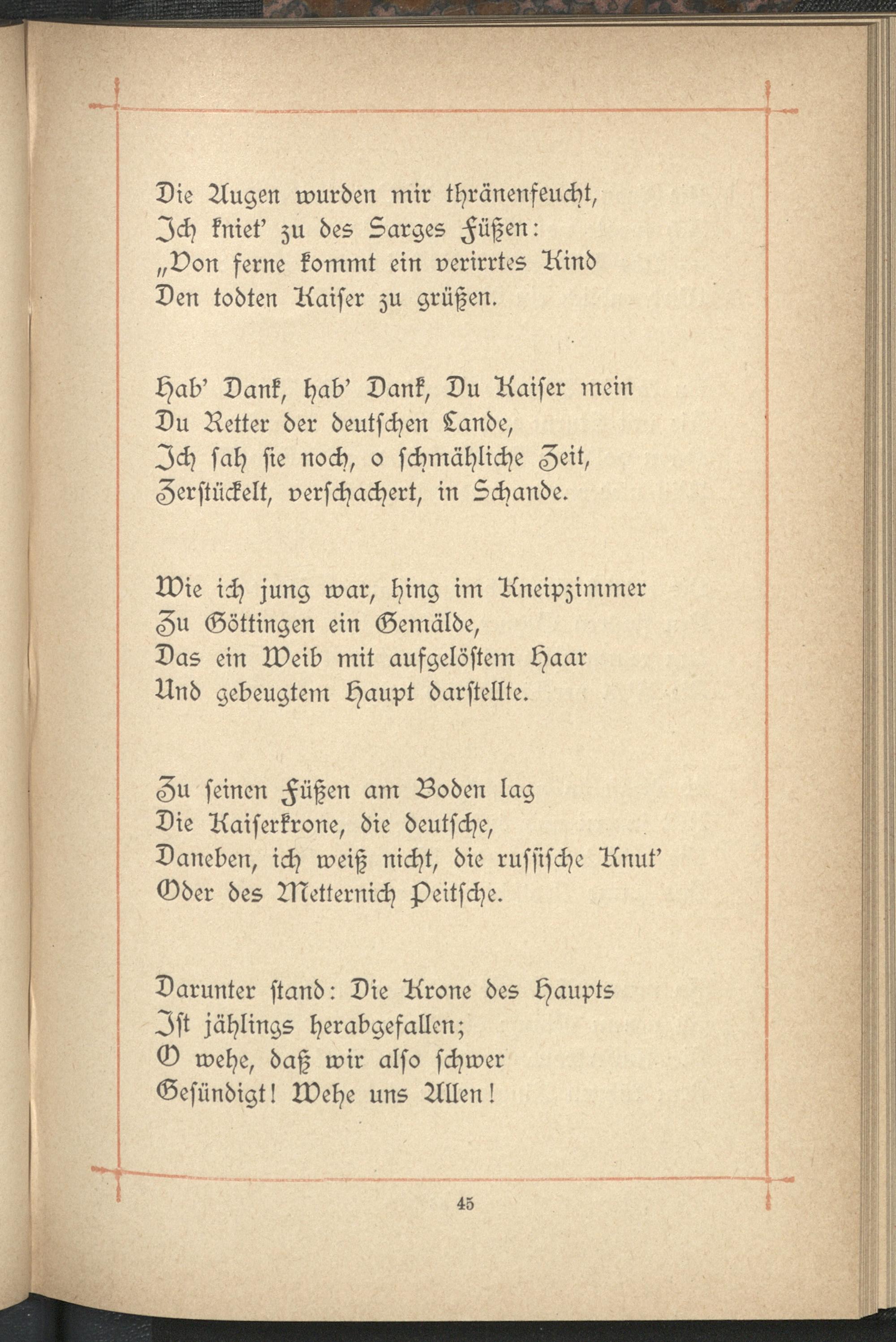 Die Augen wurden mir thränenfeucht,
Ich kniet' zu des Sarges Füßen:
„Von ferne kommt ein verirrtes Kind
Den todten Kaiser zu grüßen.

Hab' Dank, hab' Dank, Du Kaiser mein
Du Retter der deutschen Lande,
Ich sah sie noch, o schmähliche Zeit,
Zerstückelt, verschachert, in Schande.

Wie ich jung war, hing im Kneipzimmer
Zu Göttingen ein Gemälde,
Das ein Weib mit aufgelöstem Haar
Und gebeugtem Haupt darstellte.

Zu seinen Füßen am Boden lag
Die Kaiserkrone, die deutsche,
Daneben, ich weiß nicht, die russische Knut'
Oder des Metternich Peitsche.

Darunter stand: Die Krone des Haupts
Ist jählings herabgefallen;
O wehe, daß wir also schwer
Gesündigt! Wehe uns Allen!

45